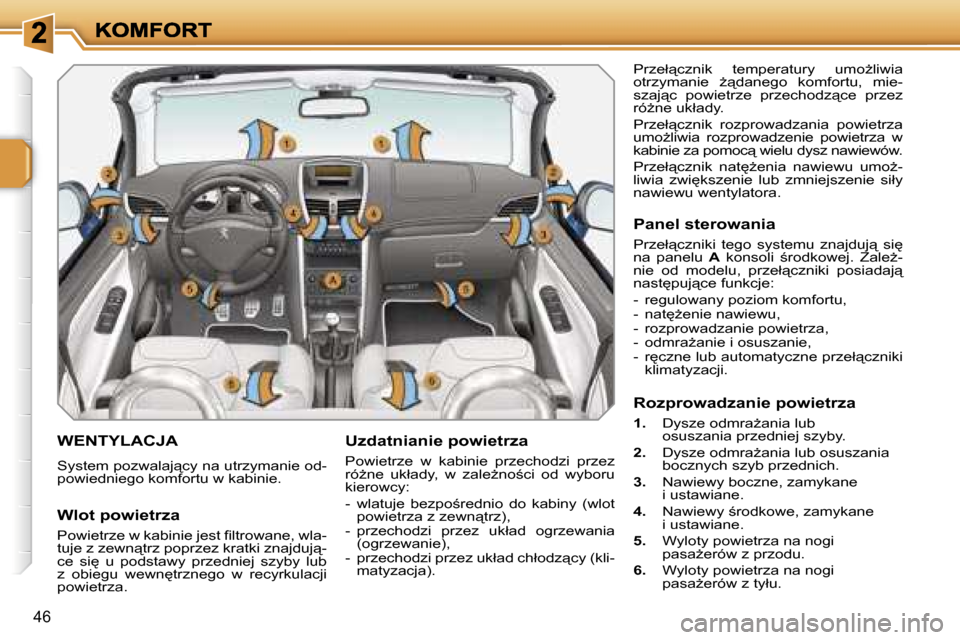 2 KOMFORT

1 1 2 2 3 3 4 4 5 5 6 6 A

WENTYLACJA

System pozwalający na utrzymanie odpowiedniego komfortu w kabinie.

Wlot powietrza

Powietrze w kabinie jest filtrowane, wlatuje z zewnątrz poprzez kratki znajdujące się u podstawy przedniej szyby lub z obiegu wewnętrznego w recyrkulacji powietrza.

Uzdatnianie powietrza

Powietrze w kabinie przechodzi przez różne układy, w zależności od wyboru kierowcy:
- wlatuje bezpośrednio do kabiny (wlot powietrza z zewnątrz),
- przechodzi przez układ ogrzewania (ogrzewanie),
- przechodzi przez układ chłodzący (klimatyzacja).

Przełącznik temperatury umożliwia otrzymanie żądanego komfortu, mieszając powietrze przechodzące przez różne układy.

Przełącznik rozprowadzania powietrza umożliwia rozprowadzenie powietrza w kabinie za pomocą wielu dysz nawiewów.

Przełącznik natężenia nawiewu umożliwia zwiększenie lub zmniejszenie siły nawiewu wentylatora.

Panel sterowania

Przełączniki tego systemu znajdują się na panelu A konsoli środkowej. Zależnie od modelu, przełączniki posiadają następujące funkcje:
- regulowany poziom komfortu,
- natężenie nawiewu,
- rozprowadzanie powietrza,
- odmrażanie i osuszanie,
- ręczne lub automatyczne przełączniki klimatyzacji.

Rozprowadzanie powietrza

1. Dysze odmrażania lub osuszania przedniej szyby.
2. Dysze odmrażania lub osuszania bocznych szyb przednich.
3. Nawiewy boczne, zamykane i ustawiane.
4. Nawiewy środkowe, zamykane i ustawiane.
5. Wyloty powietrza na nogi pasażerów z przodu.
6. Wyloty powietrza na nogi pasażerów z tyłu.

46

carmanualsonline.info